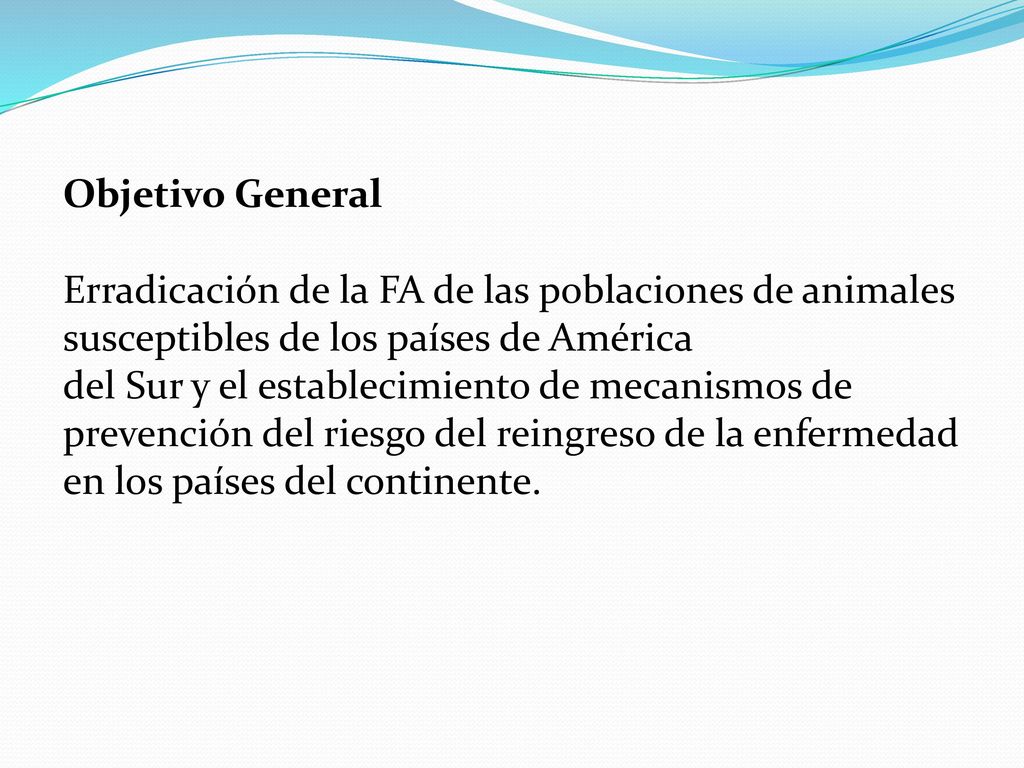 Objetivo General

Erradicación de la FA de las poblaciones de animales susceptibles de los países de América
del Sur y el establecimiento de mecanismos de prevención del riesgo del reingreso de la enfermedad en los países del continente.